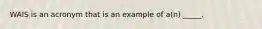 WAIS is an acronym that is an example of a(n) _____.